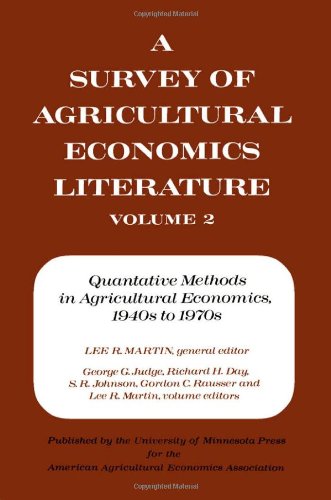 Copyrighted Material

A SURVEY OF AGRICULTURAL ECONOMICS LITERATURE

VOLUME 2

Quantative Methods in Agricultural Economics, 1940s to 1970s

LEE R. MARTIN, general editor

George G. Judge, Richard H. Day, S. R. Johnson, Gordon C. Rausser and Lee R. Martin, volume editors

Published by the University of Minnesota Press for the American Agricultural Economics Association

Copyrighted Material